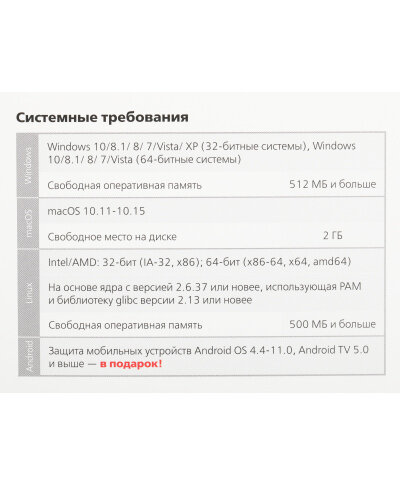 Системные требования

Windows

Windows 10/8.1/ 8/ 7/Vista/ XP (32-битные системы), Windows 10/8.1/ 8/ 7/Vista (64-битные системы)

Свободная оперативная память 512 МБ и больше

macOS

macOS 10.11-10.15

Свободное место на диске 2 ГБ

Linux

Intel/AMD: 32-бит (IA-32, x86); 64-бит (x86-64, x64, amd64)

На основе ядра с версией 2.6.37 или новее, использующая PAM и библиотеку glibc версии 2.13 или новее

Свободная оперативная память 500 МБ и больше

Android

Защита мобильных устройств Android OS 4.4-11.0, Android TV 5.0 и выше — в подарок!